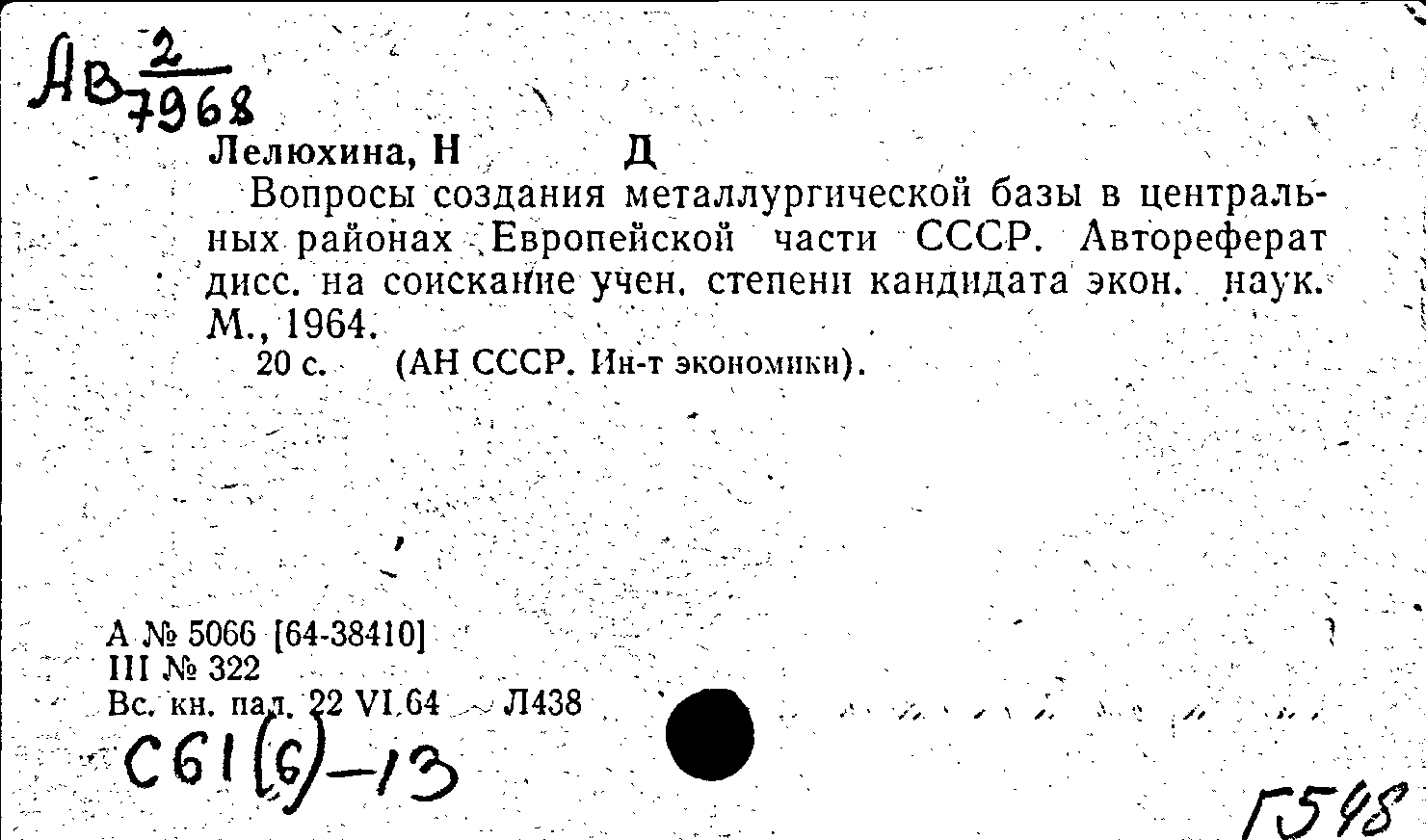 Ав $\frac{2}{7968}$

Лелюхина, Н Д

Вопросы создания металлургической базы в центральных районах Европейской части СССР. Автореферат дисс. на соискание учен. степени кандидата экон. наук. М., 1964.

20 с. (АН СССР. Ин-т экономики).

А № 5066 [64-38410]
III № 322
Вс. кн. пал. 22 VI.64 Л438

С61(6)-13

Г548